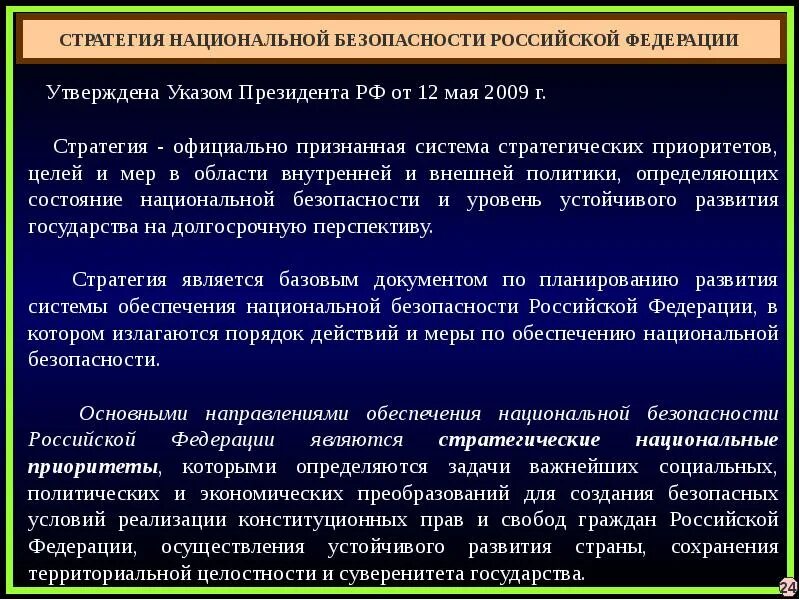 СТРАТЕГИЯ НАЦИОНАЛЬНОЙ БЕЗОПАСНОСТИ РОССИЙСКОЙ ФЕДЕРАЦИИ

Утверждена Указом Президента РФ от 12 мая 2009 г.

Стратегия - официально признанная система стратегических приоритетов, целей и мер в области внутренней и внешней политики, определяющих состояние национальной безопасности и уровень устойчивого развития государства на долгосрочную перспективу.

Стратегия является базовым документом по планированию развития системы обеспечения национальной безопасности Российской Федерации, в котором излагаются порядок действий и меры по обеспечению национальной безопасности.

Основными направлениями обеспечения национальной безопасности Российской Федерации являются стратегические национальные приоритеты, которыми определяются задачи важнейших социальных, политических и экономических преобразований для создания безопасных условий реализации конституционных прав и свобод граждан Российской Федерации, осуществления устойчивого развития страны, сохранения территориальной целостности и суверенитета государства.

24